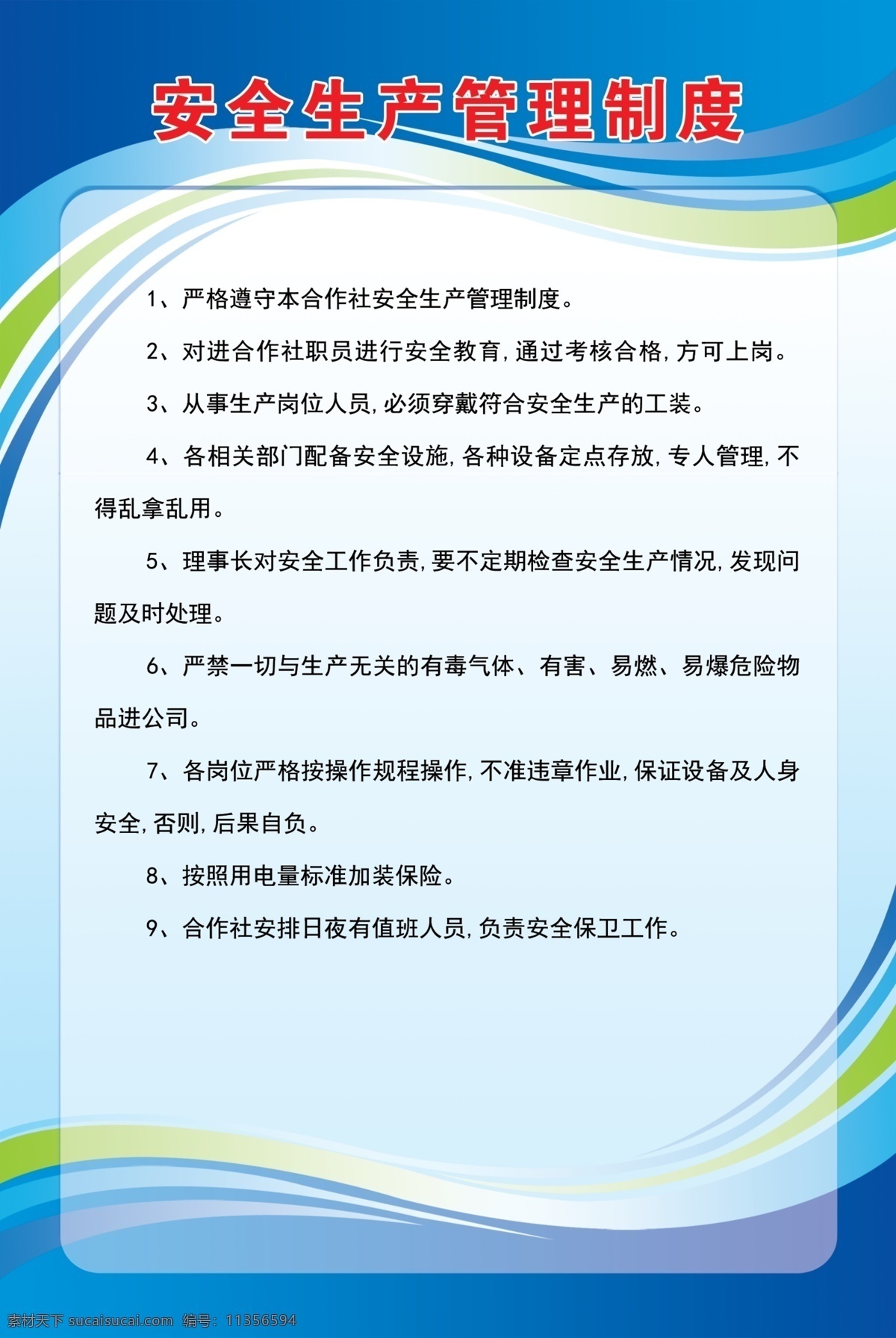 安全生产管理制度

1、严格遵守本合作社安全生产管理制度。

2、对进合作社职员进行安全教育，通过考核合格，方可上岗。

3、从事生产岗位人员，必须穿戴符合安全生产的工装。

4、各相关部门配备安全设施，各种设备定点存放，专人管理，不得乱拿乱用。

5、理事长对安全工作负责，要不定期检查安全生产情况，发现问题及时处理。

6、严禁一切与生产无关的有毒气体、有害、易燃、易爆危险物品进公司。

7、各岗位严格按操作规程操作，不准违章作业，保证设备及人身安全，否则，后果自负。

8、按照用电量标准加装保险。

9、合作社安排日夜有值班人员，负责安全保卫工作。

素材天下 sucaisucai.com 编号：11356594